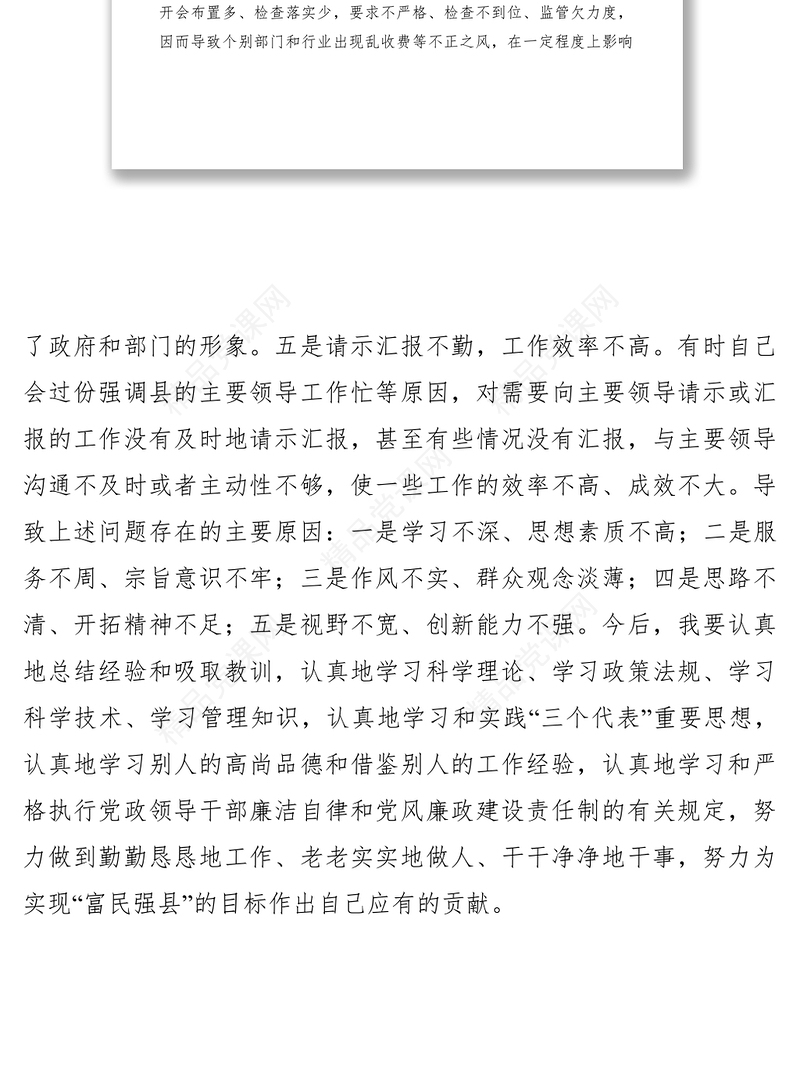 开会布置多、检查落实少，要求不严格、检查不到位、监管欠力度，因而导致个别部门和行业出现乱收费等不正之风，在一定程度上影响

了政府和部门的形象。五是请示汇报不勤，工作效率不高。有时自己会过份强调县的主要领导工作忙等原因，对需要向主要领导请示或汇报的工作没有及时地请示汇报，甚至有些情况没有汇报，与主要领导沟通不及时或者主动性不够，使一些工作的效率不高、成效不大。导致上述问题存在的主要原因：一是学习不深、思想素质不高；二是服务不周、宗旨意识不牢；三是作风不实、群众观念淡薄；四是思路不清、开拓精神不足；五是视野不宽、创新能力不强。今后，我要认真地总结经验和吸取教训，认真地学习科学理论、学习政策法规、学习科学技术、学习管理知识，认真地学习和实践“三个代表”重要思想，认真地学习别人的高尚品德和借鉴别人的工作经验，认真地学习和严格执行党政领导干部廉洁自律和党风廉政建设责任制的有关规定，努力做到勤勤恳恳地工作、老老实实地做人、干干净净地干事，努力为实现“富民强县”的目标作出自己应有的贡献。